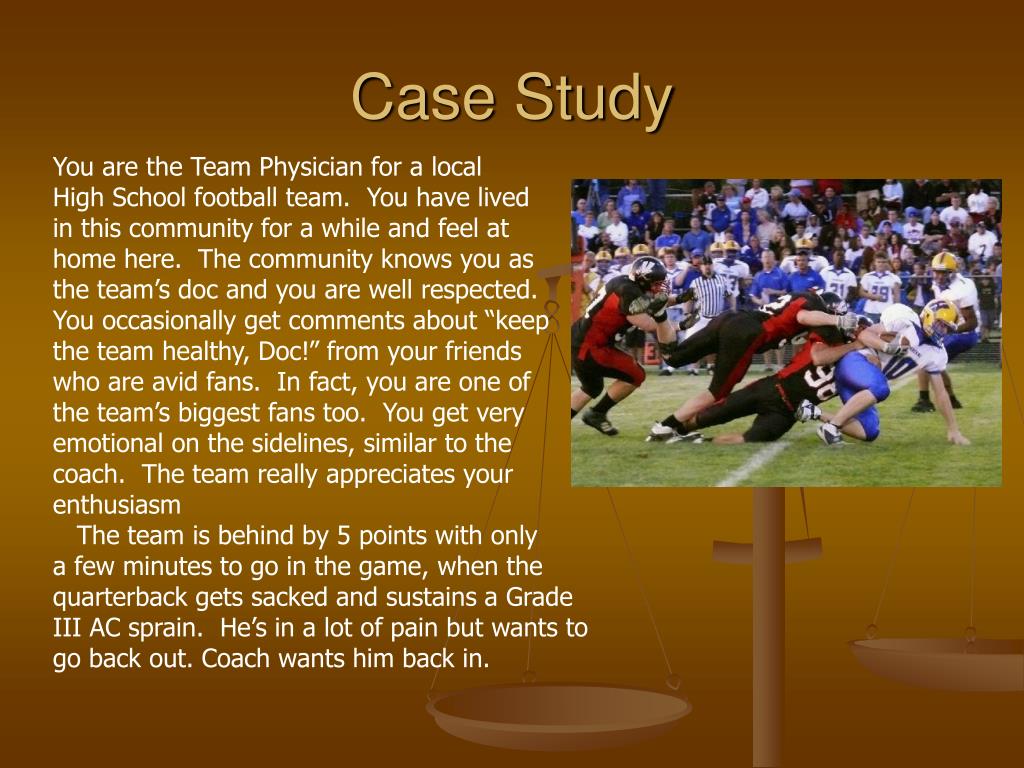 Case Study

You are the Team Physician for a local High School football team. You have lived in this community for a while and feel at home here. The community knows you as the team’s doc and you are well respected. You occasionally get comments about “keep the team healthy, Doc!” from your friends who are avid fans. In fact, you are one of the team’s biggest fans too. You get very emotional on the sidelines, similar to the coach. The team really appreciates your enthusiasm

The team is behind by 5 points with only a few minutes to go in the game, when the quarterback gets sacked and sustains a Grade III AC sprain. He’s in a lot of pain but wants to go back out. Coach wants him back in.